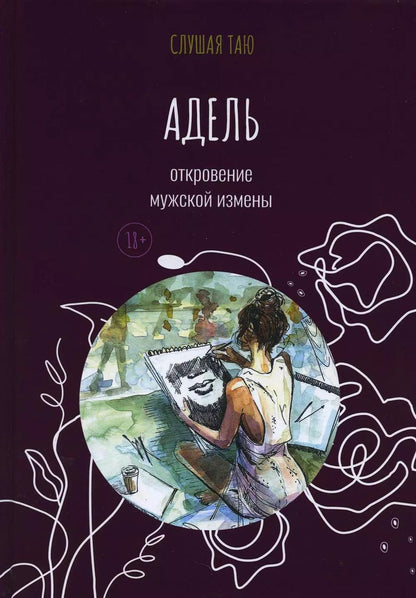 СЛУШАЯ ТАЮ

АДЕЛЬ

откровение
мужской измены

18+